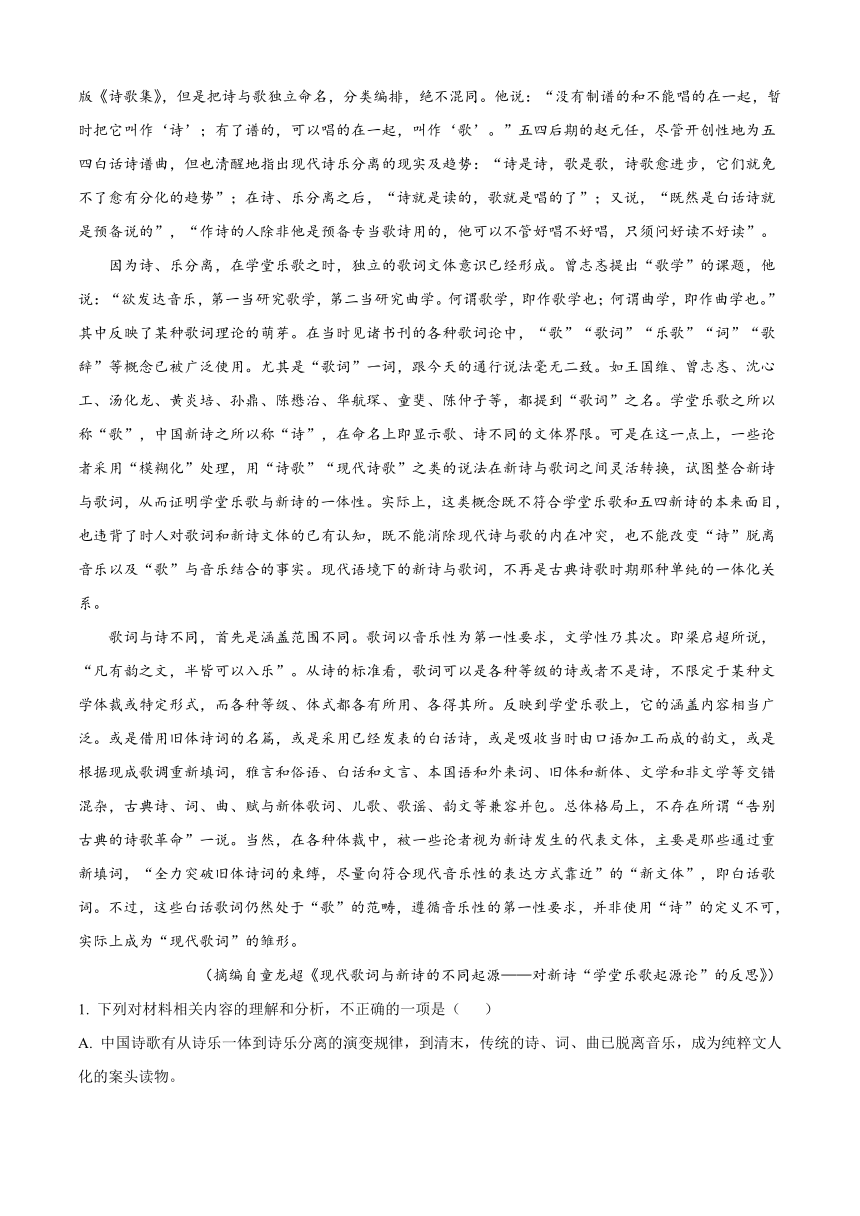 版《诗歌集》，但是把诗与歌独立命名，分类编排，绝不混同。他说：“没有制谱的和不能唱的在一起，暂时把它叫作‘诗’；有了谱的，可以唱的在一起，叫作‘歌’。”五四后期的赵元任，尽管开创性地为五四白话诗谱曲，但也清醒地指出现代诗乐分离的现实及趋势：“诗是诗，歌是歌，诗歌愈进步，它们就免不了愈有分化的趋势”；在诗、乐分离之后，“诗就是读的，歌就是唱的了”；又说，“既然是白话诗就是预备说的”，“作诗的人除非他是预备专当歌诗用的，他可以不管好唱不好唱，只须问好读不好读”。

因为诗、乐分离，在学堂乐歌之时，独立的歌词文体意识已经形成。曾志忞提出“歌学”的课题，他说：“欲发达音乐，第一当研究歌学，第二当研究曲学。何谓歌学，即作歌学也；何谓曲学，即作曲学也。”其中反映了某种歌词理论的萌芽。在当时见诸书刊的各种歌词论中，“歌”“歌词”“乐歌”“词”“歌辞”等概念已被广泛使用。尤其是“歌词”一词，跟今天的通行说法毫无二致。如王国维、曾志忞、沈心工、汤化龙、黄炎培、孙鼎、陈懋治、华航琛、童斐、陈仲子等，都提到“歌词”之名。学堂乐歌之所以称“歌”，中国新诗之所以称“诗”，在命名上即显示歌、诗不同的文体界限。可是在这一点上，一些论者采用“模糊化”处理，用“诗歌”“现代诗歌”之类的说法在新诗与歌词之间灵活转换，试图整合新诗与歌词，从而证明学堂乐歌与新诗的一体性。实际上，这类概念既不符合学堂乐歌和五四新诗的本来面目，也违背了时人对歌词和新诗文体的已有认知，既不能消除现代诗与歌的内在冲突，也不能改变“诗”脱离音乐以及“歌”与音乐结合的事实。现代语境下的新诗与歌词，不再是古典诗歌时期那种单纯的一体化关系。

歌词与诗不同，首先是涵盖范围不同。歌词以音乐性为第一性要求，文学性乃其次。即梁启超所说，“凡有韵之文，半皆可以入乐”。从诗的标准看，歌词可以是各种等级的诗或者不是诗，不限定于某种文学体裁或特定形式，而各种等级、体式都各有所用、各得其所。反映到学堂乐歌上，它的涵盖内容相当广泛。或是借用旧体诗词的名篇，或是采用已经发表的白话诗，或是吸收当时由口语加工而成的韵文，或是根据现成歌调重新填词，雅言和俗语、白话和文言、本国语和外来词、旧体和新体、文学和非文学等交错混杂，古典诗、词、曲、赋与新体歌词、儿歌、歌谣、韵文等兼容并包。总体格局上，不存在所谓“告别古典的诗歌革命”一说。当然，在各种体裁中，被一些论者视为新诗发生的代表文体，主要是那些通过重新填词，“全力突破旧体诗词的束缚，尽量向符合现代音乐性的表达方式靠近”的“新文体”，即白话歌词。不过，这些白话歌词仍然处于“歌”的范畴，遵循音乐性的第一性要求，并非使用“诗”的定义不可，实际上成为“现代歌词”的雏形。

（摘编自童龙超《现代歌词与新诗的不同起源——对新诗“学堂乐歌起源论”的反思》）

1. 下列对材料相关内容的理解和分析，不正确的一项是（　　）

A. 中国诗歌有从诗乐一体到诗乐分离的演变规律，到清末，传统的诗、词、曲已脱离音乐，成为纯粹文人化的案头读物。